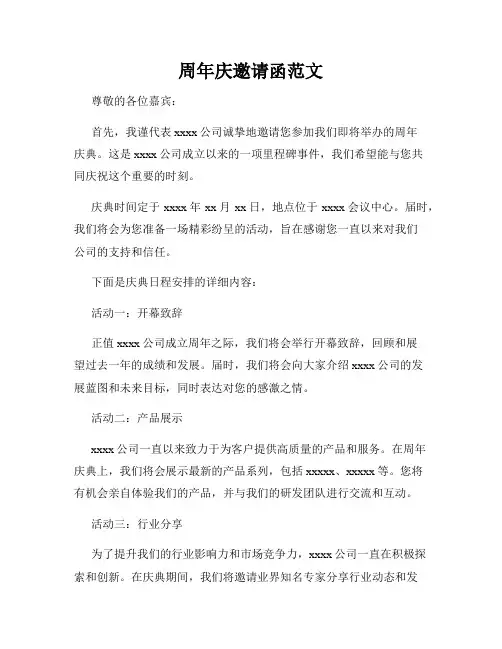 周年庆邀请函范文

尊敬的各位嘉宾：

首先，我谨代表 xxxx 公司诚挚地邀请您参加我们即将举办的周年庆典。这是 xxxx 公司成立以来的一项里程碑事件，我们希望能与您共同庆祝这个重要的时刻。

庆典时间定于 xxxx 年 xx 月 xx 日，地点位于 xxxx 会议中心。届时，我们将会为您准备一场精彩纷呈的活动，旨在感谢您一直以来对我们公司的支持和信任。

下面是庆典日程安排的详细内容：

活动一：开幕致辞

正值 xxxx 公司成立周年之际，我们将会举行开幕致辞，回顾和展望过去一年的成绩和发展。届时，我们将会向大家介绍 xxxx 公司的发展蓝图和未来目标，同时表达对您的感激之情。

活动二：产品展示

xxxx 公司一直以来致力于为客户提供高质量的产品和服务。在周年庆典上，我们将会展示最新的产品系列，包括 xxxxx、xxxxx 等。您将有机会亲自体验我们的产品，并与我们的研发团队进行交流和互动。

活动三：行业分享

为了提升我们的行业影响力和市场竞争力，xxxx 公司一直在积极探索和创新。在庆典期间，我们将邀请业界知名专家分享行业动态和发